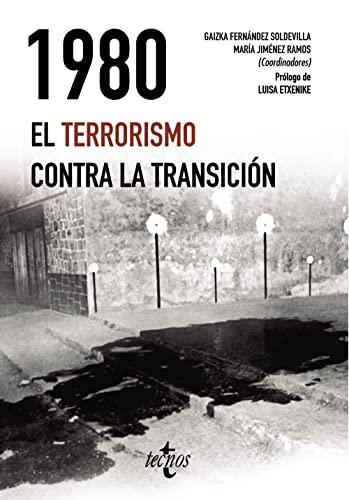 1980

GAIZKA FERNÁNDEZ SOLDEVILLA
MARÍA JIMÉNEZ RAMOS
(Coordinadores)
Prólogo de
LUISA ETXENIKE

EL TERRORISMO
CONTRA LA TRANSICIÓN

tecnos